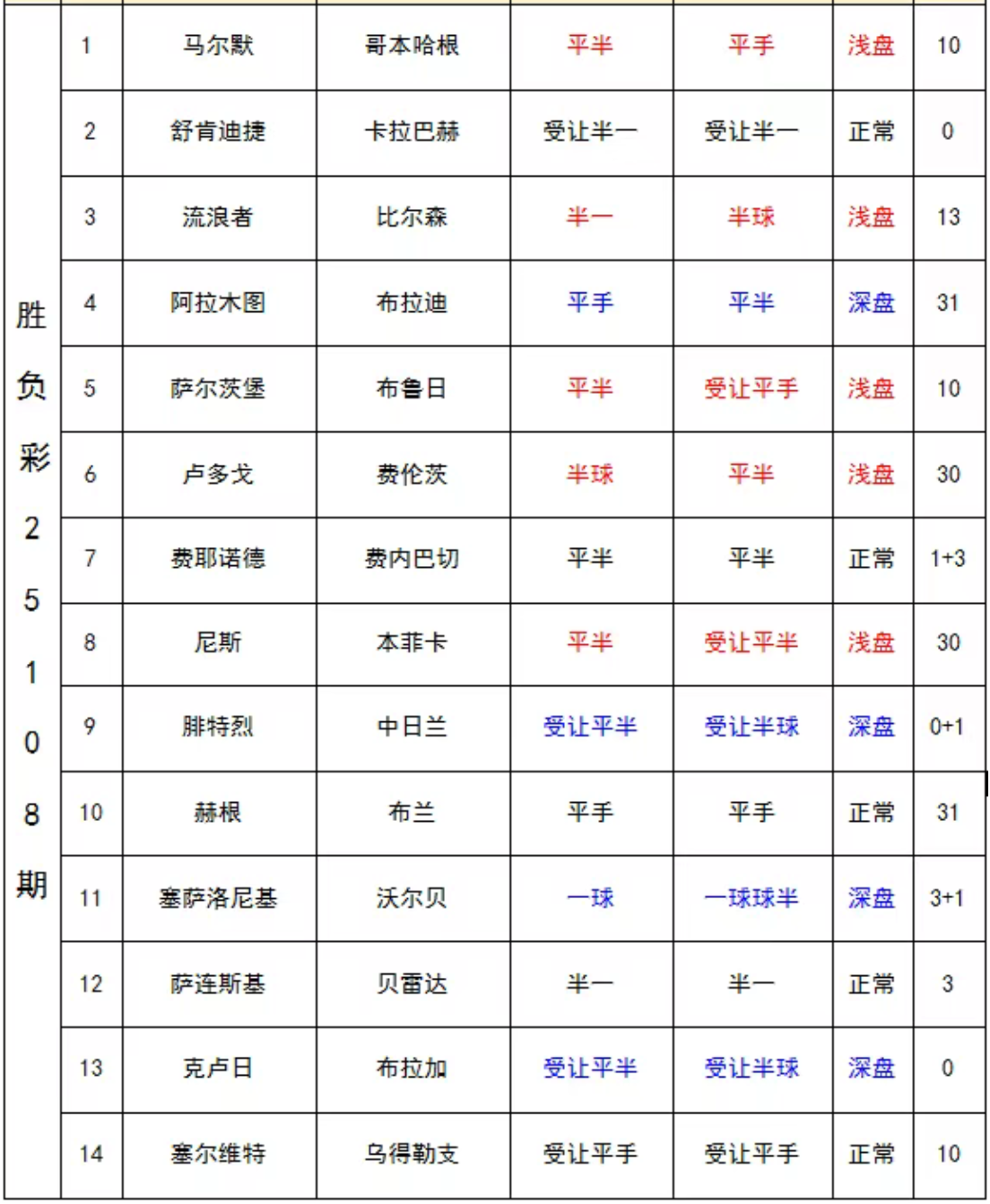 | 胜负彩25108期 | 1 | 马尔默 | 哥本哈根 | 平半 | 平手 | 浅盘 | 10 |
|---|---|---|---|---|---|---|---|
| | 2 | 舒肯迪捷 | 卡拉巴赫 | 受让半一 | 受让半一 | 正常 | 0 |
| | 3 | 流浪者 | 比尔森 | 半一 | 半球 | 浅盘 | 13 |
| | 4 | 阿拉木图 | 布拉迪 | 平手 | 平半 | 深盘 | 31 |
| | 5 | 萨尔茨堡 | 布鲁日 | 平半 | 受让平手 | 浅盘 | 10 |
| | 6 | 卢多戈 | 费伦茨 | 半球 | 平半 | 浅盘 | 30 |
| | 7 | 费耶诺德 | 费内巴切 | 平半 | 平半 | 正常 | 1+3 |
| | 8 | 尼斯 | 本菲卡 | 平半 | 受让平半 | 浅盘 | 30 |
| | 9 | 腓特烈 | 中日兰 | 受让平半 | 受让半球 | 深盘 | 0+1 |
| | 10 | 赫根 | 布兰 | 平手 | 平手 | 正常 | 31 |
| | 11 | 塞萨洛尼基 | 沃尔贝 | 一球 | 一球球半 | 深盘 | 3+1 |
| | 12 | 萨连斯基 | 贝雷达 | 半一 | 半一 | 正常 | 3 |
| | 13 | 克卢日 | 布拉加 | 受让平半 | 受让半球 | 深盘 | 0 |
| | 14 | 塞尔维特 | 乌得勒支 | 受让平手 | 受让平手 | 正常 | 10 |